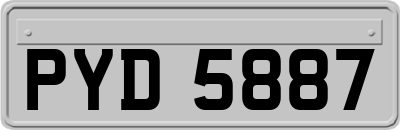 PYD 5887